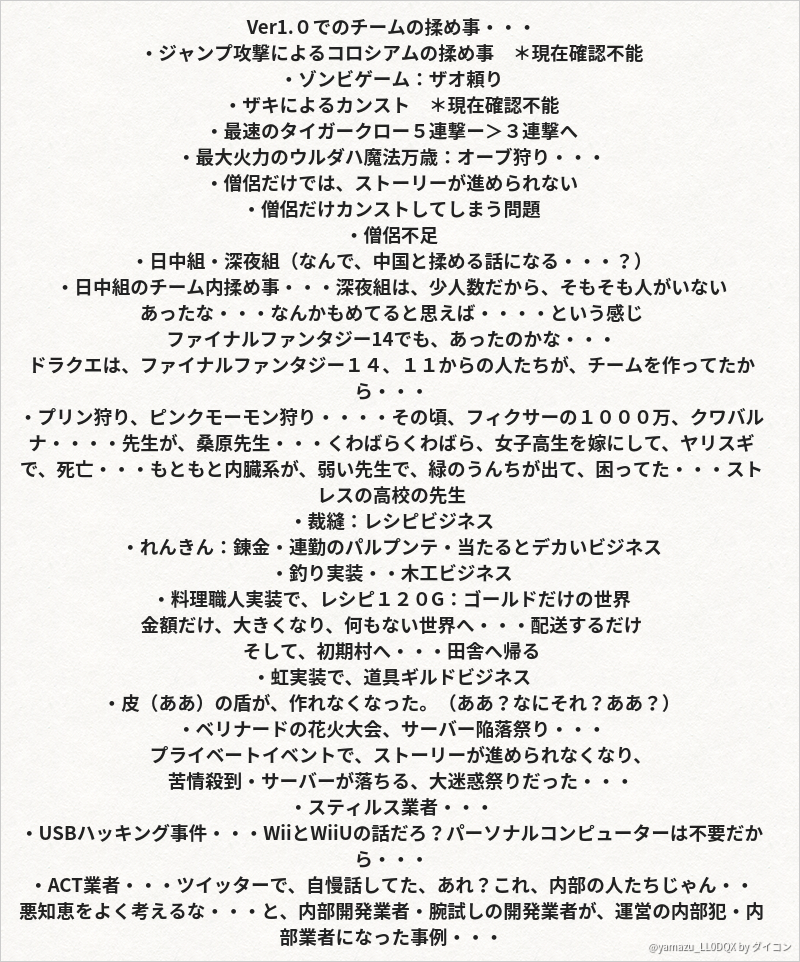 Ver1.０でのチームの揉め事・・・
・ジャンプ攻撃によるコロシアムの揉め事　＊現在確認不能
・ゾンビゲーム：ザオ頼り
・ザキによるカンスト　＊現在確認不能
・最速のタイガークロー５連撃ー＞３連撃へ
・最大火力のウルダハ魔法万歳：オーブ狩り・・・
・僧侶だけでは、ストーリーが進められない
・僧侶だけカンストしてしまう問題
・僧侶不足
・日中組・深夜組（なんで、中国と揉める話になる・・・？）
・日中組のチーム内揉め事・・・深夜組は、少人数だから、そもそも人がいない
あったな・・・なんかもめてると思えば・・・・という感じ
ファイナルファンタジー14でも、あったのかな・・・
ドラクエは、ファイナルファンタジー１４、１１からの人たちが、チームを作ってたから・・・
・プリン狩り、ピンクモーモン狩り・・・・その頃、フィクサーの１０００万、クワバルナ・・・・先生が、桑原先生・・・くわばらくわばら、女子高生を嫁にして、ヤリスギで、死亡・・・もともと内臓系が、弱い先生で、緑のうんちが出て、困ってた・・・ストレスの高校の先生
・裁縫：レシピビジネス
・れんきん：錬金・連勤のパルプンテ・当たるとデカいビジネス
・釣り実装・・木工ビジネス
・料理職人実装で、レシピ１２０G：ゴールドだけの世界
金額だけ、大きくなり、何もない世界へ・・・配送するだけ
そして、初期村へ・・・田舎へ帰る
・虹実装で、道具ギルドビジネス
・皮（ああ）の盾が、作れなくなった。（ああ？なにそれ？ああ？）
・ベリナードの花火大会、サーバー陥落祭り・・・
プライベートイベントで、ストーリーが進められなくなり、
苦情殺到・サーバーが落ちる、大迷惑祭りだった・・・
・スティルス業者・・・
・USBハッキング事件・・・WiiとWiiUの話だろ？パーソナルコンピューターは不要だから・・・
・ACT業者・・・ツイッターで、自慢話してた、あれ？これ、内部の人たちじゃん・・
悪知恵をよく考えるな・・・と、内部開発業者・腕試しの開発業者が、運営の内部犯・内部業者になった事例・・・
@yamazu_LL0DQX by ダイコン